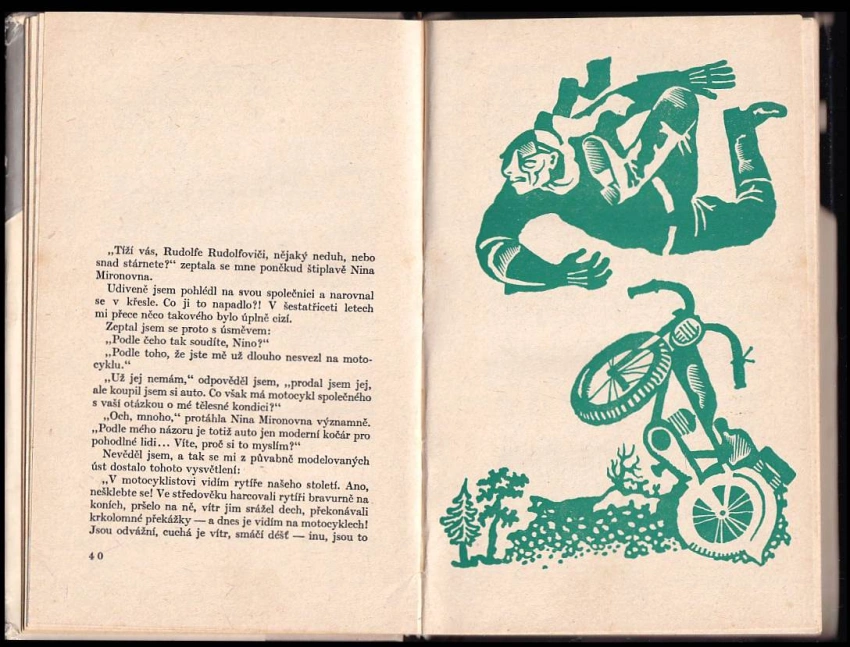 „Tíží vás, Rudolfe Rudolfoviči, nějaký neduh, nebo snad stárnete?“ zeptala se mne poněkud štiplavě Nina Mironovna.

Udiveně jsem pohlédl na svou společnici a narovnal se v křesle. Co ji to napadlo?! V šestatřiceti letech mi přece něco takového bylo úplně cizí.

Zeptal jsem se proto s úsměvem:

„Podle čeho tak soudíte, Nino?“

„Podle toho, že jste mě už dlouho nesvezl na motocyklu.“

„Už jej nemám,“ odpověděl jsem, „prodal jsem jej, ale koupil jsem si auto. Co však má motocykl společného s vaší otázkou o mé tělesné kondici?“

„Och, mnoho,“ protáhla Nina Mironovna významně. „Podle mého názoru je totiž auto jen moderní kočár pro pohodlné lidi... Víte, proč si to myslím?“

Nevěděl jsem, a tak se mi z půvabně modelovaných úst dostalo tohoto vysvětlení:

„V motocyklistovi vidím rytíře našeho století. Ano, nešklebte se! Ve středověku harcovali rytíři bravurně na koních, pršelo na ně, vítr jim srážel dech, překonávali krkolomné překážky — a dnes je vidím na motocyklech! Jsou odvážní, cuchá je vítr, smáčí déšť — inu, jsou to

40